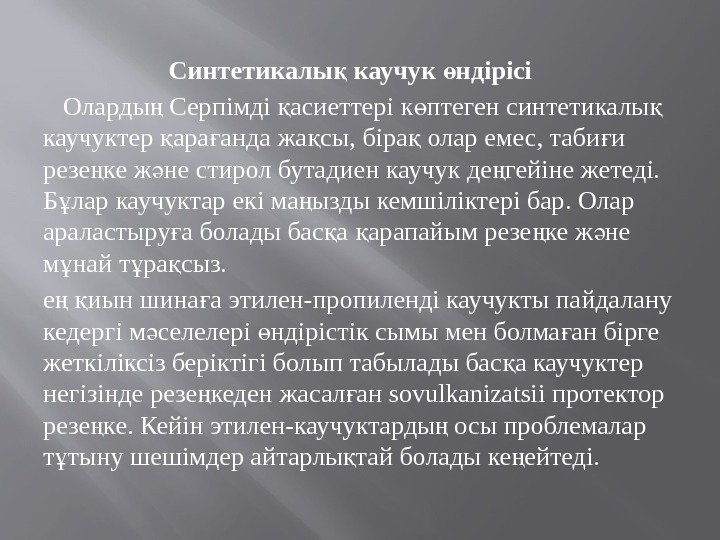 Синтетикалық каучук өндірісі

Олардың Серпімді қасиеттері көптеген синтетикалық каучуктер қарағанда жақсы, бірақ олар емес, табиғи резеңке және стирол бутадиен каучук деңгейіне жетеді. Бұлар каучуктар екі маңызды кемшіліктері бар. Олар араластыруға болады басқа қарапайым резеңке және мұнай тұрақсыз.

ең қиын шинаға этилен-пропиленді каучукты пайдалану кедергі мәселелері өндірістік сымы мен болмаған бірге жеткіліксіз беріктігі болып табылады басқа каучуктер негізінде резеңкеден жасалған sovulkanizatsii протектор резеңке. Кейін этилен-каучуктардың осы проблемалар тұтыну шешімдер айтарлықтай болады кеңейтеді.